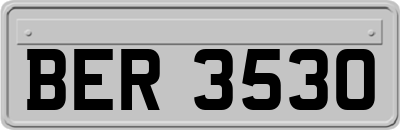 BER 3530